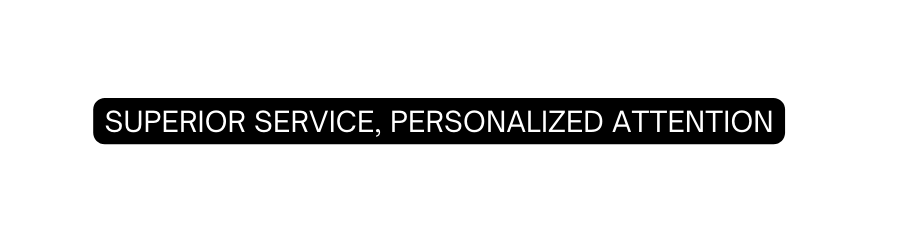 SUPERIOR SERVICE, PERSONALIZED ATTENTION